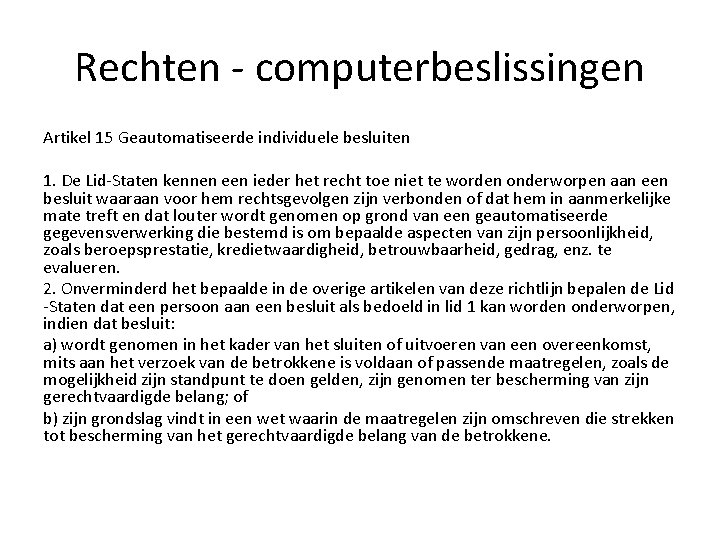 Rechten - computerbeslissingen

Artikel 15 Geautomatiseerde individuele besluiten

1. De Lid-Staten kennen een ieder het recht toe niet te worden onderworpen aan een besluit waaraan voor hem rechtsgevolgen zijn verbonden of dat hem in aanmerkelijke mate treft en dat louter wordt genomen op grond van een geautomatiseerde gegevensverwerking die bestemd is om bepaalde aspecten van zijn persoonlijkheid, zoals beroepsprestatie, kredietwaardigheid, betrouwbaarheid, gedrag, enz. te evalueren.

2. Onverminderd het bepaalde in de overige artikelen van deze richtlijn bepalen de Lid -Staten dat een persoon aan een besluit als bedoeld in lid 1 kan worden onderworpen, indien dat besluit:

a) wordt genomen in het kader van het sluiten of uitvoeren van een overeenkomst, mits aan het verzoek van de betrokkene is voldaan of passende maatregelen, zoals de mogelijkheid zijn standpunt te doen gelden, zijn genomen ter bescherming van zijn gerechtvaardigde belang; of

b) zijn grondslag vindt in een wet waarin de maatregelen zijn omschreven die strekken tot bescherming van het gerechtvaardigde belang van de betrokkene.